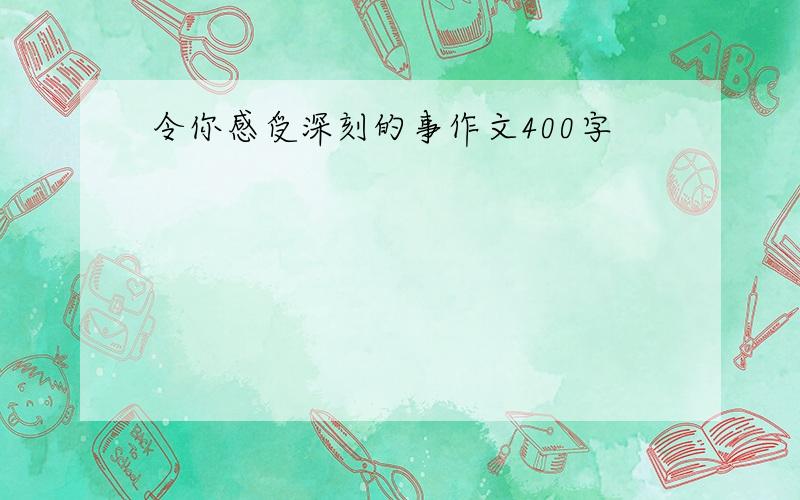 令你感受深刻的事作文400字

ABC

Back to School